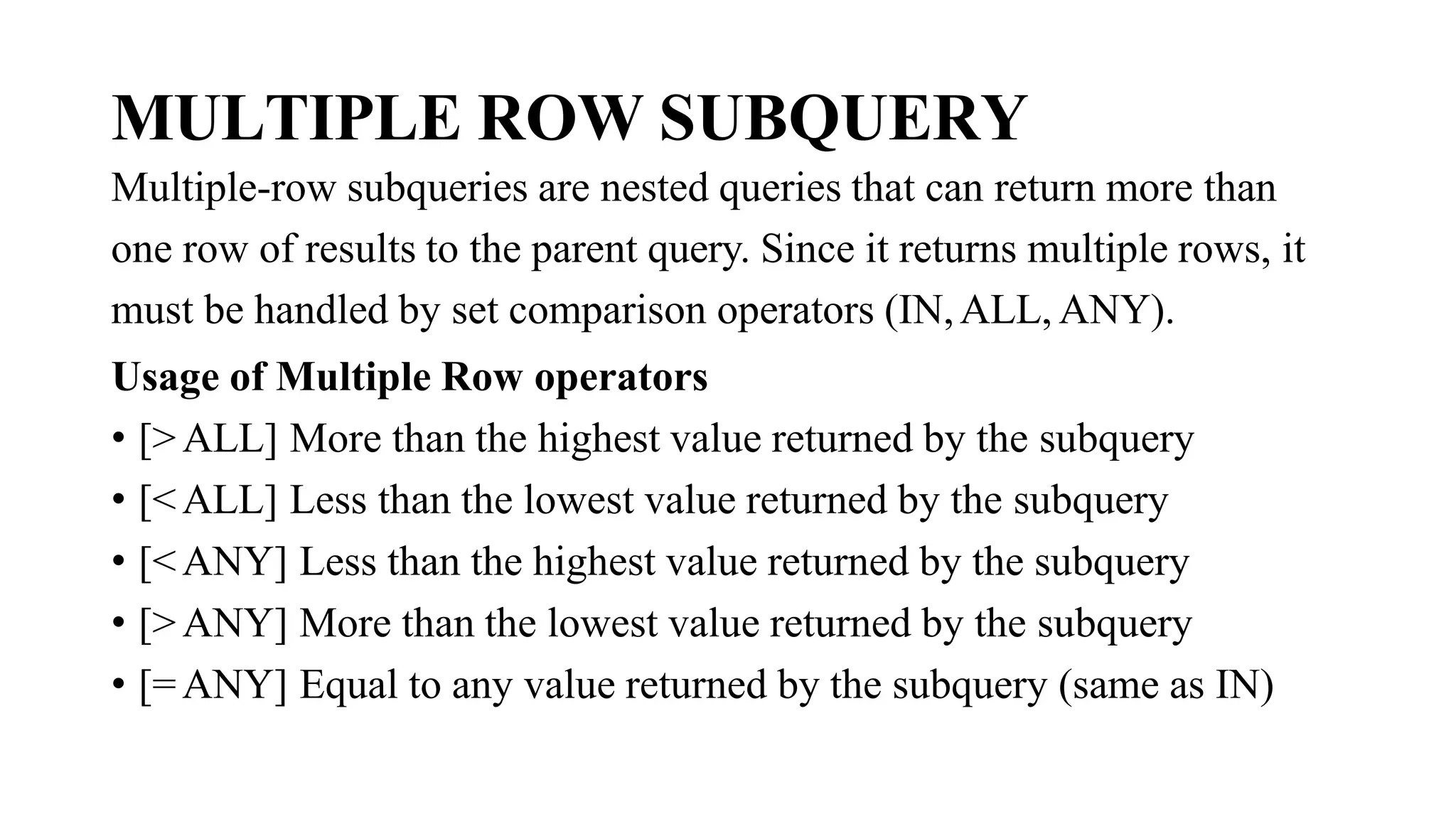 MULTIPLE ROW SUBQUERY

Multiple-row subqueries are nested queries that can return more than one row of results to the parent query. Since it returns multiple rows, it must be handled by set comparison operators (IN, ALL, ANY).

Usage of Multiple Row operators

• [> ALL] More than the highest value returned by the subquery
• [< ALL] Less than the lowest value returned by the subquery
• [< ANY] Less than the highest value returned by the subquery
• [> ANY] More than the lowest value returned by the subquery
• [= ANY] Equal to any value returned by the subquery (same as IN)